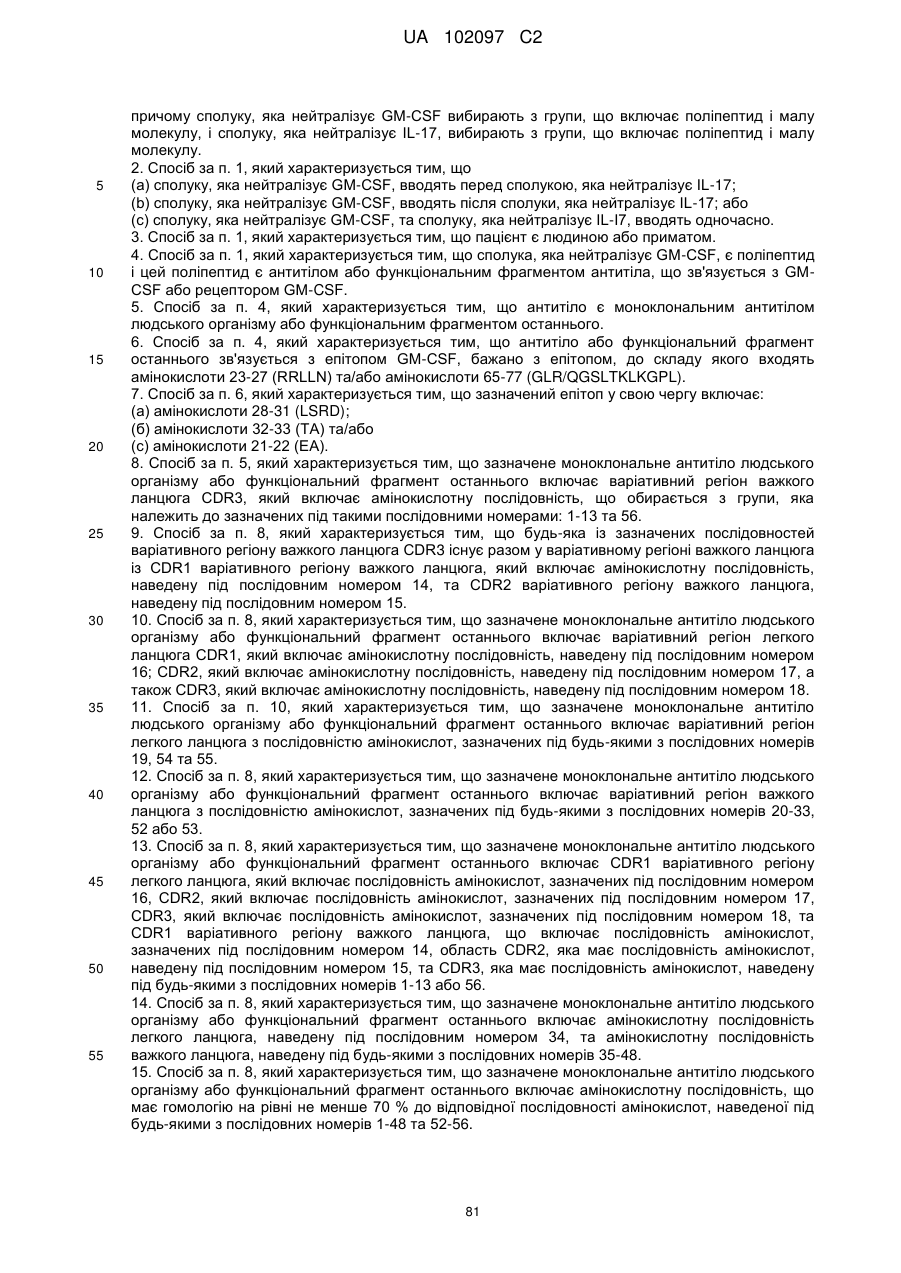 UA 102097 C2

причому сполуку, яка нейтралізує GM-CSF вибирають з групи, що включає поліпептид і малу молекулу, і сполуку, яка нейтралізує IL-17, вибирають з групи, що включає поліпептид і малу молекулу.

2. Спосіб за п. 1, який характеризується тим, що

5 (а) сполуку, яка нейтралізує GM-CSF, вводять перед сполукою, яка нейтралізує IL-17;

(b) сполуку, яка нейтралізує GM-CSF, вводять після сполуки, яка нейтралізує IL-17; або

(с) сполуку, яка нейтралізує GM-CSF, та сполуку, яка нейтралізує IL-I7, вводять одночасно.

3. Спосіб за п. 1, який характеризується тим, що пацієнт є людиною або приматом.

4. Спосіб за п. 1, який характеризується тим, що сполука, яка нейтралізує GM-CSF, є поліпептид

10 і цей поліпептид є антитілом або функціональним фрагментом антитіла, що зв'язується з GM-CSF або рецептором GM-CSF.

5. Спосіб за п. 4, який характеризується тим, що антитіло є моноклональним антитілом людського організму або функціональним фрагментом останнього.

6. Спосіб за п. 4, який характеризується тим, що антитіло або функціональний фрагмент

15 останнього зв'язується з епітопом GM-CSF, бажано з епітопом, до складу якого входять амінокислоти 23-27 (RRLLN) та/або амінокислоти 65-77 (GLR/QGSLTKLKGPL).

7. Спосіб за п. 6, який характеризується тим, що зазначений епітоп у свою чергу включає:

(а) амінокислоти 28-31 (LSRD);

(б) амінокислоти 32-33 (ТА) та/або

20 (с) амінокислоти 21-22 (ЕА).

8. Спосіб за п. 5, який характеризується тим, що зазначене моноклональне антитіло людського організму або функціональний фрагмент останнього включає варіативний регіон важкого ланцюга CDR3, який включає амінокислотну послідовність, що обирається з групи, яка належить до зазначених під такими послідовними номерами: 1-13 та 56.

25 9. Спосіб за п. 8, який характеризується тим, що будь-яка із зазначених послідовностей варіативного регіону важкого ланцюга CDR3 існує разом у варіативному регіоні важкого ланцюга із CDR1 варіативного регіону важкого ланцюга, який включає амінокислотну послідовність, наведену під послідовним номером 14, та CDR2 варіативного регіону важкого ланцюга, наведену під послідовним номером 15.

30 10. Спосіб за п. 8, який характеризується тим, що зазначене моноклональне антитіло людського організму або функціональний фрагмент останнього включає варіативний регіон легкого ланцюга CDR1, який включає амінокислотну послідовність, наведену під послідовним номером 16; CDR2, який включає амінокислотну послідовність, наведену під послідовним номером 17, а також CDR3, який включає амінокислотну послідовність, наведену під послідовним номером 18.

35 11. Спосіб за п. 10, який характеризується тим, що зазначене моноклональне антитіло людського організму або функціональний фрагмент останнього включає варіативний регіон легкого ланцюга з послідовністю амінокислот, зазначених під будь-якими з послідовних номерів 19, 54 та 55.

12. Спосіб за п. 8, який характеризується тим, що зазначене моноклональне антитіло людського

40 організму або функціональний фрагмент останнього включає варіативний регіон важкого ланцюга з послідовністю амінокислот, зазначених під будь-якими з послідовних номерів 20-33, 52 або 53.

13. Спосіб за п. 8, який характеризується тим, що зазначене моноклональне антитіло людського організму або функціональний фрагмент останнього включає CDR1 варіативного регіону

45 легкого ланцюга, який включає послідовність амінокислот, зазначених під послідовним номером 16, CDR2, який включає послідовність амінокислот, зазначених під послідовним номером 17, CDR3, який включає послідовність амінокислот, зазначених під послідовним номером 18, та CDR1 варіативного регіону важкого ланцюга, що включає послідовність амінокислот, зазначених під послідовним номером 14, область CDR2, яка має послідовність амінокислот,

50 наведену під послідовним номером 15, та CDR3, яка має послідовність амінокислот, наведену під будь-якими з послідовних номерів 1-13 або 56.

14. Спосіб за п. 8, який характеризується тим, що зазначене моноклональне антитіло людського організму або функціональний фрагмент останнього включає амінокислотну послідовність легкого ланцюга, наведену під послідовним номером 34, та амінокислотну послідовність

55 важкого ланцюга, наведену під будь-якими з послідовних номерів 35-48.

15. Спосіб за п. 8, який характеризується тим, що зазначене моноклональне антитіло людського організму або функціональний фрагмент останнього включає амінокислотну послідовність, що має гомологію на рівні не менше 70 % до відповідної послідовності амінокислот, наведеної під будь-якими з послідовних номерів 1-48 та 52-56.

81